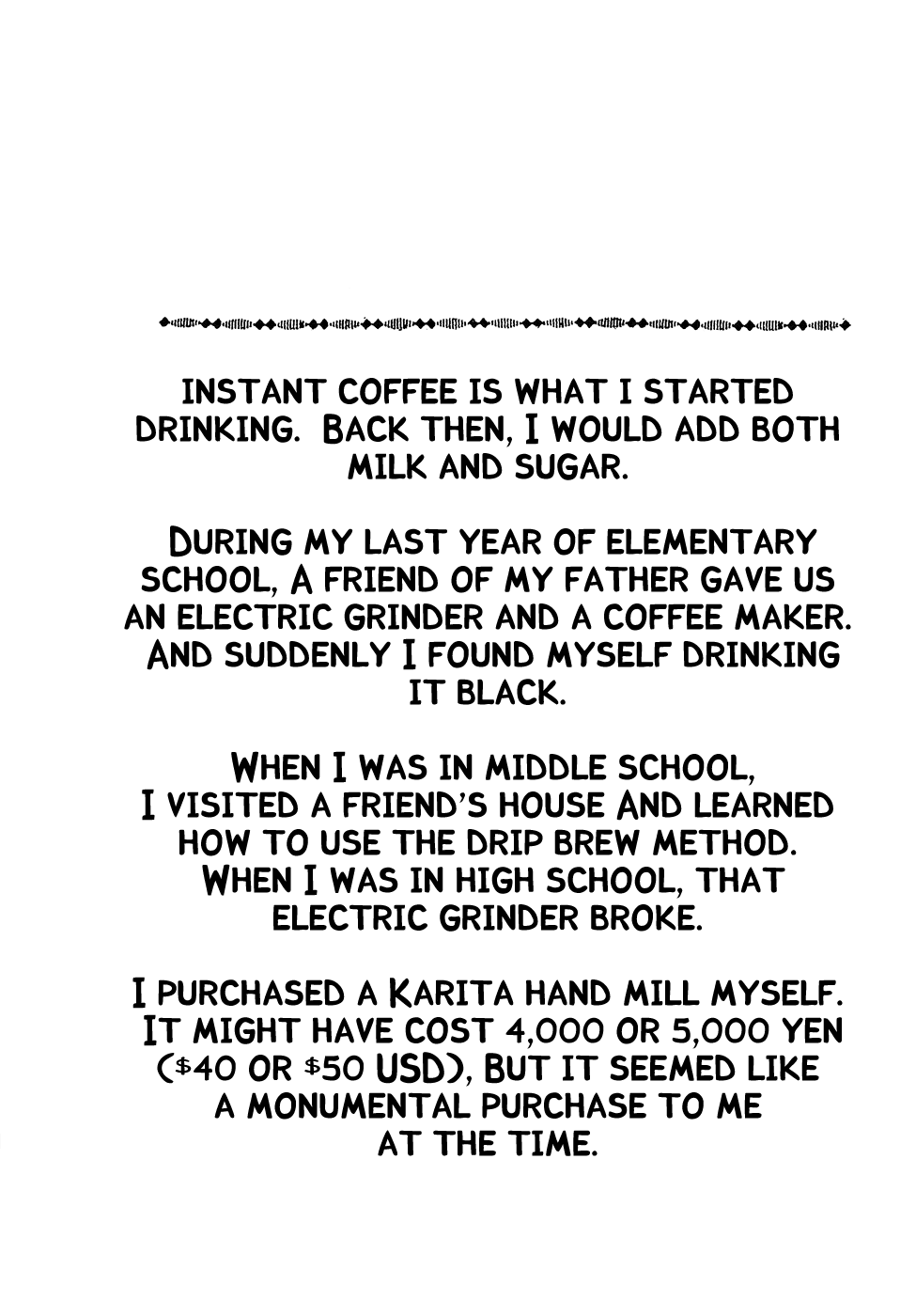 INSTANT COFFEE IS WHAT I STARTED DRINKING. BACK THEN, I WOULD ADD BOTH MILK AND SUGAR.

DURING MY LAST YEAR OF ELEMENTARY SCHOOL, A FRIEND OF MY FATHER GAVE US AN ELECTRIC GRINDER AND A COFFEE MAKER. AND SUDDENLY I FOUND MYSELF DRINKING IT BLACK.

WHEN I WAS IN MIDDLE SCHOOL, I VISITED A FRIEND'S HOUSE AND LEARNED HOW TO USE THE DRIP BREW METHOD. WHEN I WAS IN HIGH SCHOOL, THAT ELECTRIC GRINDER BROKE.

I PURCHASED A KARITA HAND MILL MYSELF. IT MIGHT HAVE COST 4,000 OR 5,000 YEN ($40 OR $50 USD), BUT IT SEEMED LIKE A MONUMENTAL PURCHASE TO ME AT THE TIME.